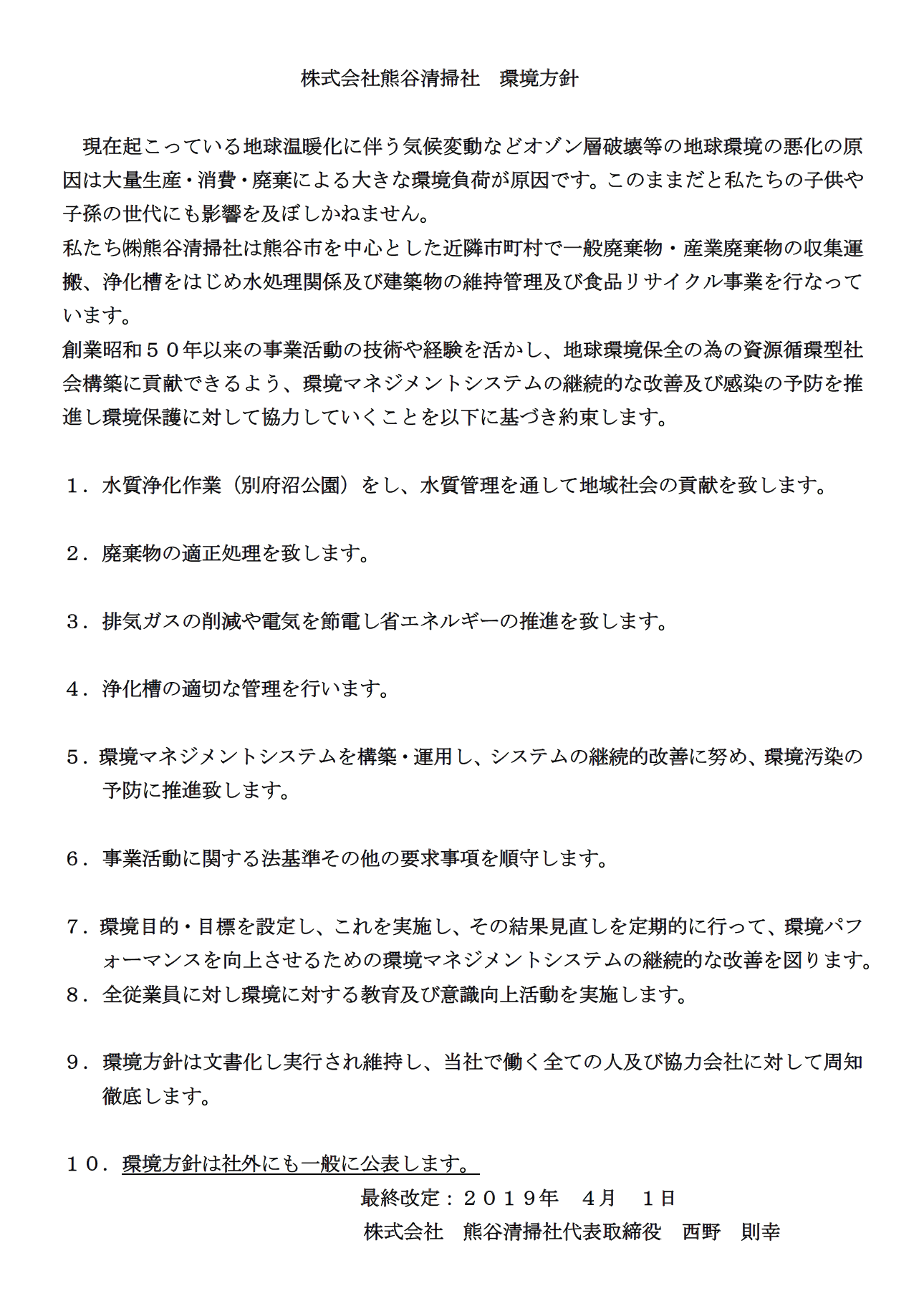 株式会社熊谷清掃社　環境方針

現在起こっている地球温暖化に伴う気候変動などオゾン層破壊等の地球環境の悪化の原因は大量生産・消費・廃棄による大きな環境負荷が原因です。このままだと私たちの子供や子孫の世代にも影響を及ぼしかねません。
私たち㈱熊谷清掃社は熊谷市を中心とした近隣市町村で一般廃棄物・産業廃棄物の収集運搬、浄化槽をはじめ水処理関係及び建築物の維持管理及び食品リサイクル事業を行なっています。
創業昭和５０年以来の事業活動の技術や経験を活かし、地球環境保全の為の資源循環型社会構築に貢献できるよう、環境マネジメントシステムの継続的な改善及び感染の予防を推進し環境保護に対して協力していくことを以下に基づき約束します。

１．水質浄化作業（別府沼公園）をし、水質管理を通して地域社会の貢献を致します。

２．廃棄物の適正処理を致します。

３．排気ガスの削減や電気を節電し省エネルギーの推進を致します。

４．浄化槽の適切な管理を行います。

５．環境マネジメントシステムを構築・運用し、システムの継続的改善に努め、環境汚染の予防に推進致します。

６．事業活動に関する法基準その他の要求事項を順守します。

７．環境目的・目標を設定し、これを実施し、その結果見直しを定期的に行って、環境パフォーマンスを向上させるための環境マネジメントシステムの継続的な改善を図ります。
８．全従業員に対し環境に対する教育及び意識向上活動を実施します。

９．環境方針は文書化し実行され維持し、当社で働く全ての人及び協力会社に対して周知徹底します。

１０．環境方針は社外にも一般に公表します。
最終改定：２０１９年　４月　１日
株式会社　熊谷清掃社代表取締役　西野　則幸